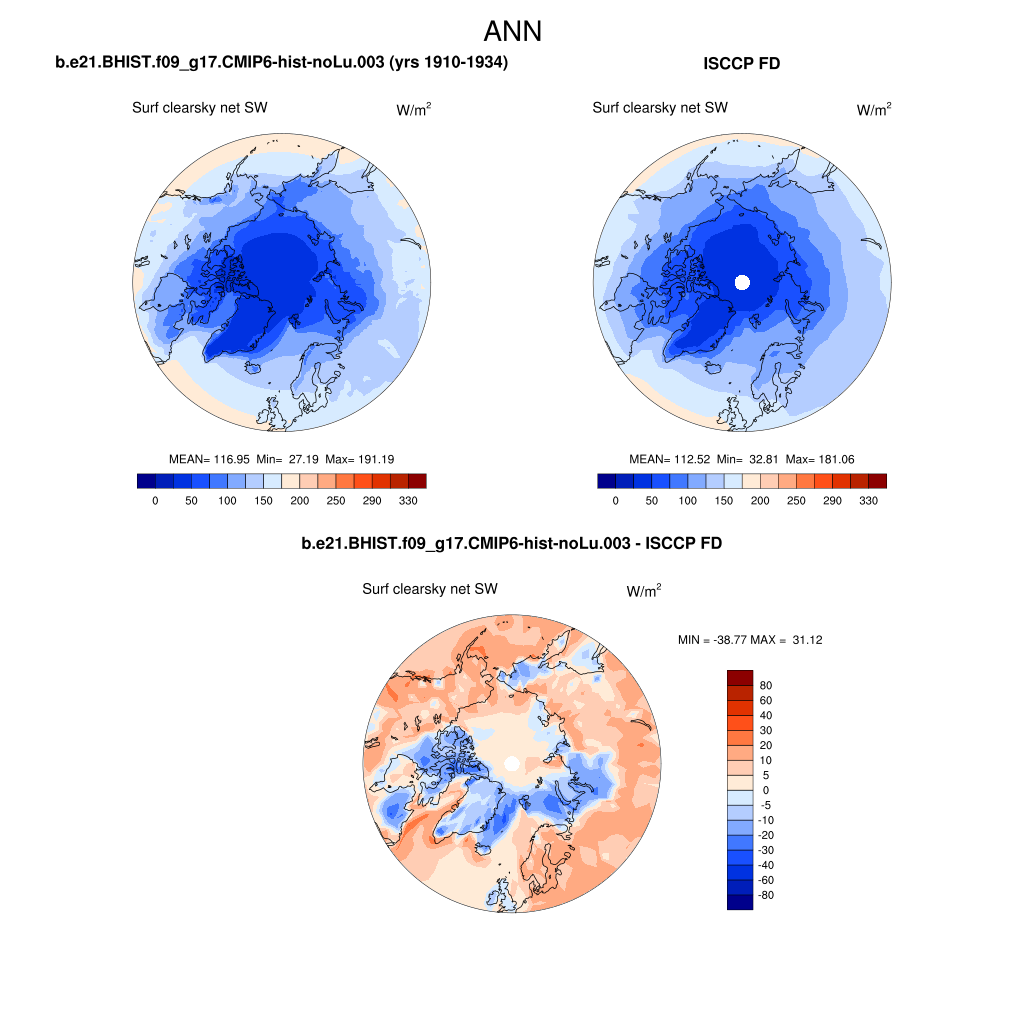 ANN

b.e21.BHIST.f09_g17.CMIP6-hist-noLu.003 (yrs 1910-1934)

Surf clearsky net SW $W/m^2$

MEAN= 116.95 Min= 27.19 Max= 191.19

0 50 100 150 200 250 290 330

ISCCP FD

Surf clearsky net SW $W/m^2$

MEAN= 112.52 Min= 32.81 Max= 181.06

0 50 100 150 200 250 290 330

b.e21.BHIST.f09_g17.CMIP6-hist-noLu.003 - ISCCP FD

Surf clearsky net SW $W/m^2$

MIN = -38.77 MAX = 31.12

80
60
40
30
20
10
5
0
-5
-10
-20
-30
-40
-60
-80